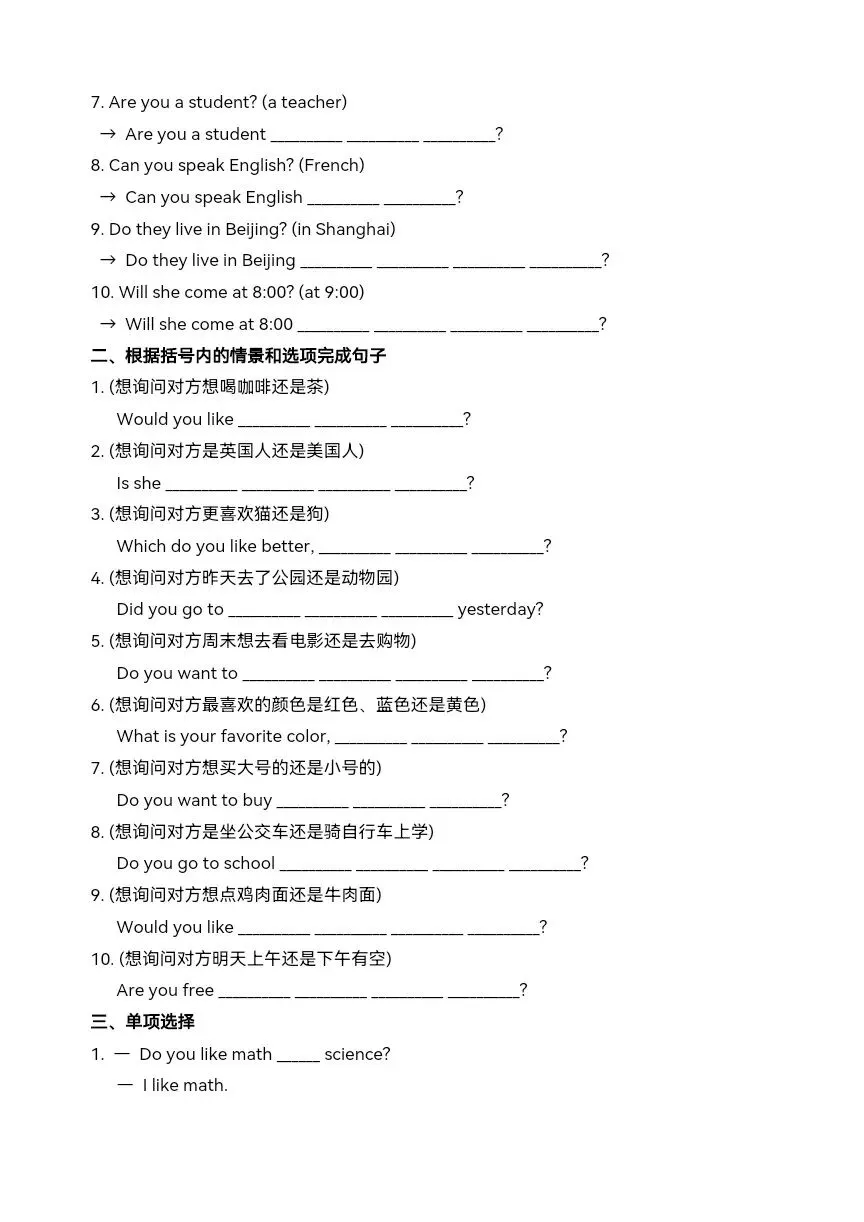 7. Are you a student? (a teacher)

→ Are you a student ________ ________ ________?

8. Can you speak English? (French)

→ Can you speak English ________ ________?

9. Do they live in Beijing? (in Shanghai)

→ Do they live in Beijing ________ ________ ________ ________?

10. Will she come at 8:00? (at 9:00)

→ Will she come at 8:00 ________ ________ ________ ________?

二、根据括号内的情景和选项完成句子

1. (想询问对方想喝咖啡还是茶)

Would you like ________ ________ ________?

2. (想询问对方是英国人还是美国人)

Is she ________ ________ ________ ________?

3. (想询问对方更喜欢猫还是狗)

Which do you like better, ________ ________ ________?

4. (想询问对方昨天去了公园还是动物园)

Did you go to ________ ________ ________ yesterday?

5. (想询问对方周末想去看电影还是去购物)

Do you want to ________ ________ ________ ________?

6. (想询问对方最喜欢的颜色是红色、蓝色还是黄色)

What is your favorite color, ________ ________ ________?

7. (想询问对方想买大号的还是小号的)

Do you want to buy ________ ________ ________?

8. (想询问对方是坐公交车还是骑自行车上学)

Do you go to school ________ ________ ________ ________?

9. (想询问对方想点鸡肉面还是牛肉面)

Would you like ________ ________ ________ ________?

10. (想询问对方明天上午还是下午有空)

Are you free ________ ________ ________ ________?

三、单项选择

1. — Do you like math _____ science?

— I like math.